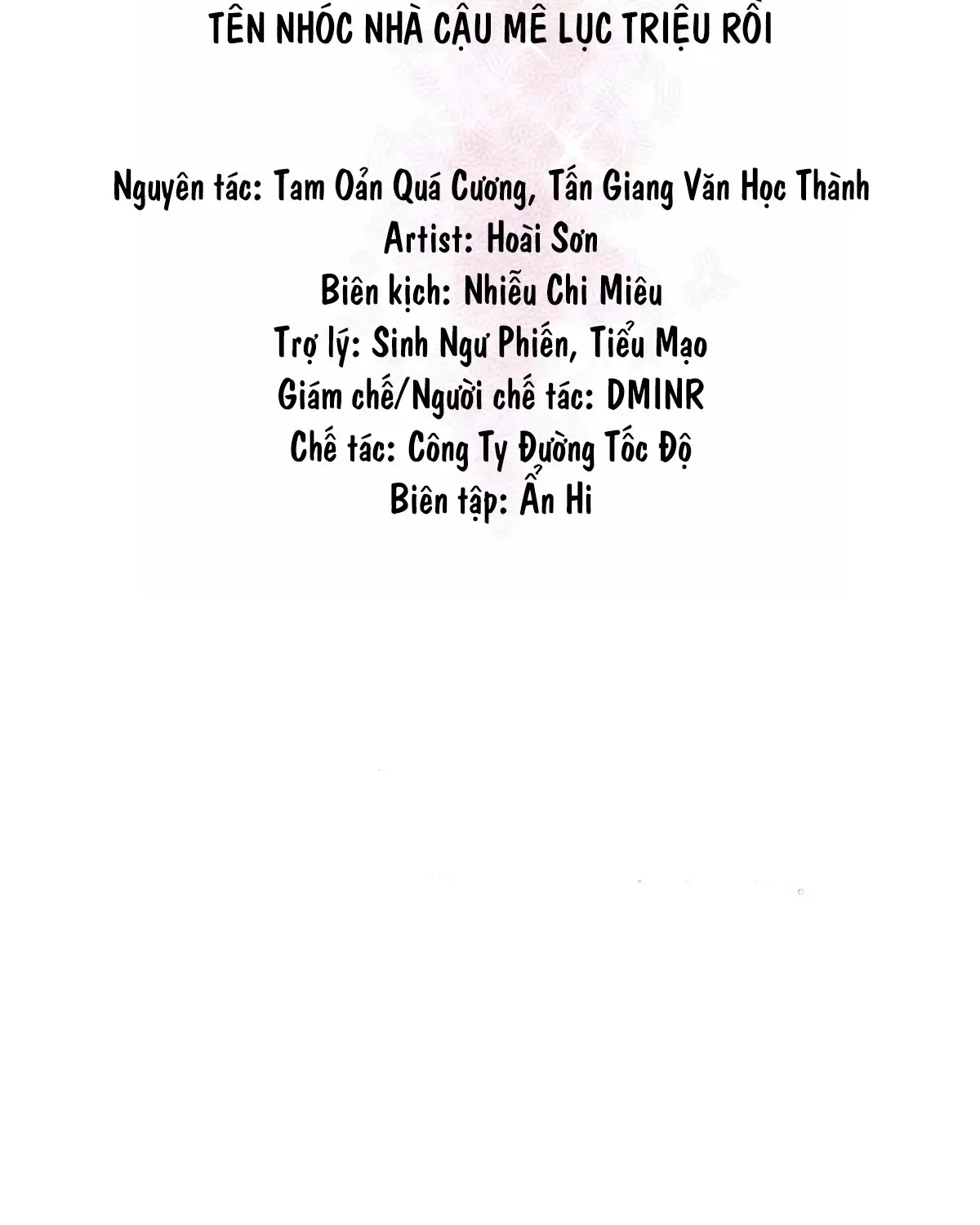 TÊN NHÓC NHÀ CẬU MÊ LỤC TRIỆU RỒI

Nguyên tác: Tam Oản Quá Cương, Tấn Giang Văn Học Thành
Artist: Hoài Sơn
Biên kịch: Nhiễu Chi Miêu
Trợ lý: Sinh Ngư Phiến, Tiểu Mạo
Giám chế/Người chế tác: DMINR
Chế tác: Công Ty Đường Tốc Độ
Biên tập: Ẩn Hi